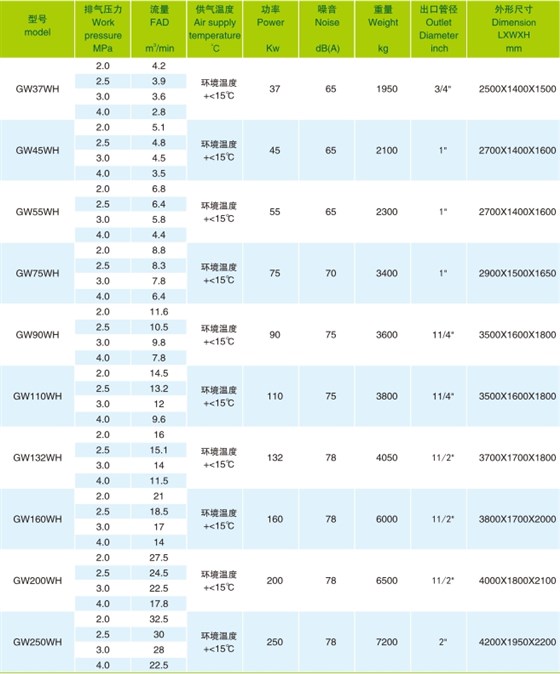 | 型号 model | 排气压力 Work pressure MPa | 流量 FAD $m^3$/min | 供气温度 Air supply temperature ℃ | 功率 Power Kw | 噪音 Noise dB(A) | 重量 Weight kg | 出口管径 Outlet Diameter inch | 外形尺寸 Dimension LXWXH mm |
|---|---|---|---|---|---|---|---|---|
| GW37WH | 2.0 | 4.2 | 环境温度 +<15℃ | 37 | 65 | 1950 | 3/4" | 2500X1400X1500 |
| | 2.5 | 3.9 | | | | | | |
| | 3.0 | 3.6 | | | | | | |
| | 4.0 | 2.8 | | | | | | |
| GW45WH | 2.0 | 5.1 | 环境温度 +<15℃ | 45 | 65 | 2100 | 1" | 2700X1400X1600 |
| | 2.5 | 4.8 | | | | | | |
| | 3.0 | 4.5 | | | | | | |
| | 4.0 | 3.5 | | | | | | |
| GW55WH | 2.0 | 6.8 | 环境温度 +<15℃ | 55 | 65 | 2300 | 1" | 2700X1400X1600 |
| | 2.5 | 6.4 | | | | | | |
| | 3.0 | 5.8 | | | | | | |
| | 4.0 | 4.4 | | | | | | |
| GW75WH | 2.0 | 8.8 | 环境温度 +<15℃ | 75 | 70 | 3400 | 1" | 2900X1500X1650 |
| | 2.5 | 8.3 | | | | | | |
| | 3.0 | 7.8 | | | | | | |
| | 4.0 | 6.4 | | | | | | |
| GW90WH | 2.0 | 11.6 | 环境温度 +<15℃ | 90 | 75 | 3600 | 11/4" | 3500X1600X1800 |
| | 2.5 | 10.5 | | | | | | |
| | 3.0 | 9.8 | | | | | | |
| | 4.0 | 7.8 | | | | | | |
| GW110WH | 2.0 | 14.5 | 环境温度 +<15℃ | 110 | 75 | 3800 | 11/4" | 3500X1600X1800 |
| | 2.5 | 13.2 | | | | | | |
| | 3.0 | 12 | | | | | | |
| | 4.0 | 9.6 | | | | | | |
| GW132WH | 2.0 | 16 | 环境温度 +<15℃ | 132 | 78 | 4050 | 11/2" | 3700X1700X1800 |
| | 2.5 | 15.1 | | | | | | |
| | 3.0 | 14 | | | | | | |
| | 4.0 | 11.5 | | | | | | |
| GW160WH | 2.0 | 21 | 环境温度 +<15℃ | 160 | 78 | 6000 | 11/2" | 3800X1700X2000 |
| | 2.5 | 18.5 | | | | | | |
| | 3.0 | 17 | | | | | | |
| | 4.0 | 14 | | | | | | |
| GW200WH | 2.0 | 27.5 | 环境温度 +<15℃ | 200 | 78 | 6500 | 11/2" | 4000X1800X2100 |
| | 2.5 | 24.5 | | | | | | |
| | 3.0 | 22.5 | | | | | | |
| | 4.0 | 17.8 | | | | | | |
| GW250WH | 2.0 | 32.5 | 环境温度 +<15℃ | 250 | 78 | 7200 | 2" | 4200X1950X2200 |
| | 2.5 | 30 | | | | | | |
| | 3.0 | 28 | | | | | | |
| | 4.0 | 22.5 | | | | | | |